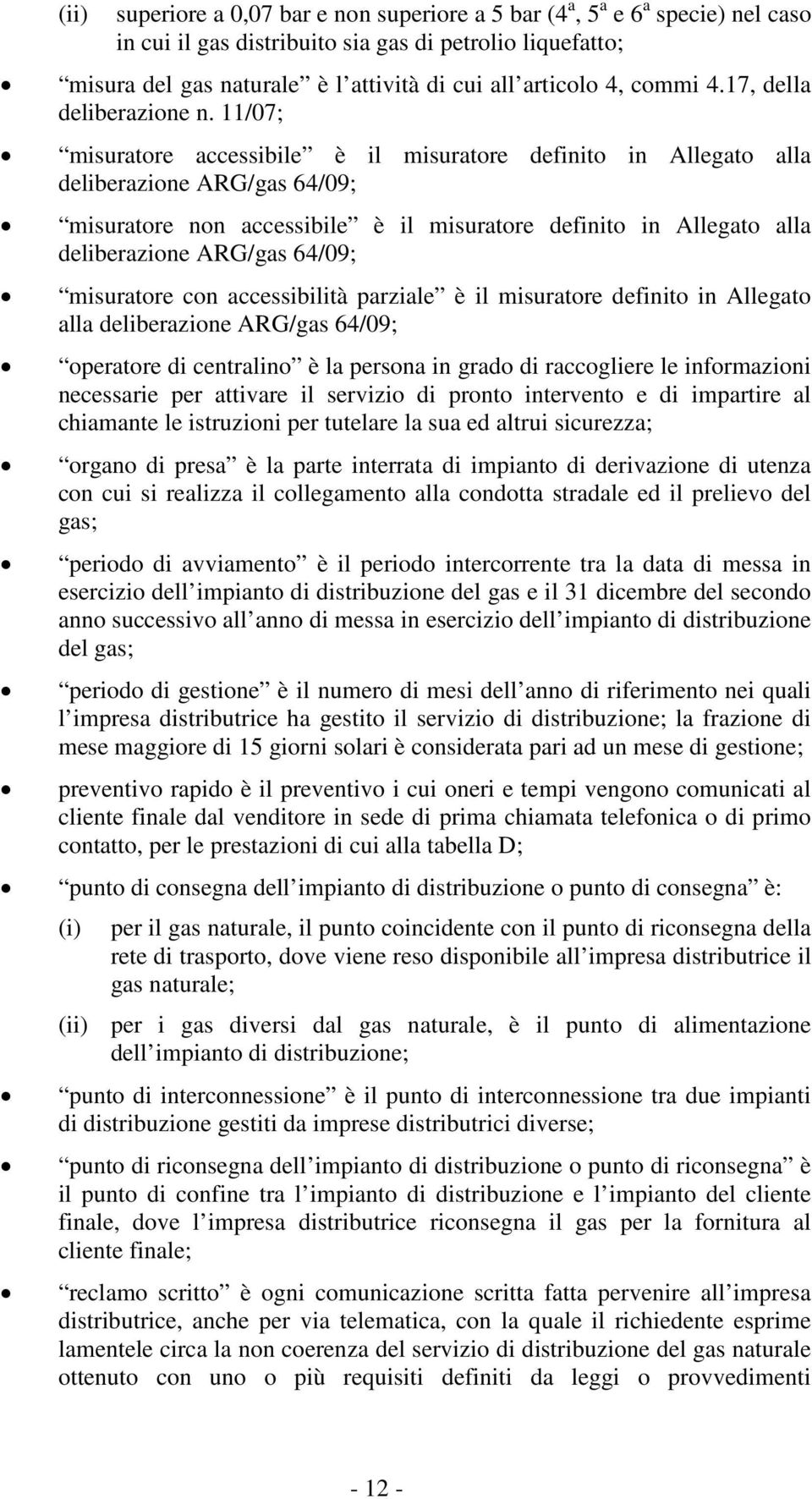 (ii) superiore a 0,07 bar e non superiore a 5 bar ($4^a$, $5^a$ e $6^a$ specie) nel caso in cui il gas distribuito sia gas di petrolio liquefatto;

• misura del gas naturale è l attività di cui all articolo 4, commi 4.17, della deliberazione n. 11/07;

• misuratore accessibile è il misuratore definito in Allegato alla deliberazione ARG/gas 64/09;

• misuratore non accessibile è il misuratore definito in Allegato alla deliberazione ARG/gas 64/09;

• misuratore con accessibilità parziale è il misuratore definito in Allegato alla deliberazione ARG/gas 64/09;

• operatore di centralino è la persona in grado di raccogliere le informazioni necessarie per attivare il servizio di pronto intervento e di impartire al chiamante le istruzioni per tutelare la sua ed altrui sicurezza;

• organo di presa è la parte interrata di impianto di derivazione di utenza con cui si realizza il collegamento alla condotta stradale ed il prelievo del gas;

• periodo di avviamento è il periodo intercorrente tra la data di messa in esercizio dell impianto di distribuzione del gas e il 31 dicembre del secondo anno successivo all anno di messa in esercizio dell impianto di distribuzione del gas;

• periodo di gestione è il numero di mesi dell anno di riferimento nei quali l impresa distributrice ha gestito il servizio di distribuzione; la frazione di mese maggiore di 15 giorni solari è considerata pari ad un mese di gestione;

• preventivo rapido è il preventivo i cui oneri e tempi vengono comunicati al cliente finale dal venditore in sede di prima chiamata telefonica o di primo contatto, per le prestazioni di cui alla tabella D;

• punto di consegna dell impianto di distribuzione o punto di consegna è:

(i) per il gas naturale, il punto coincidente con il punto di riconsegna della rete di trasporto, dove viene reso disponibile all impresa distributrice il gas naturale;

(ii) per i gas diversi dal gas naturale, è il punto di alimentazione dell impianto di distribuzione;

• punto di interconnessione è il punto di interconnessione tra due impianti di distribuzione gestiti da imprese distributrici diverse;

• punto di riconsegna dell impianto di distribuzione o punto di riconsegna è il punto di confine tra l impianto di distribuzione e l impianto del cliente finale, dove l impresa distributrice riconsegna il gas per la fornitura al cliente finale;

• reclamo scritto è ogni comunicazione scritta fatta pervenire all impresa distributrice, anche per via telematica, con la quale il richiedente esprime lamentele circa la non coerenza del servizio di distribuzione del gas naturale ottenuto con uno o più requisiti definiti da leggi o provvedimenti

- 12 -